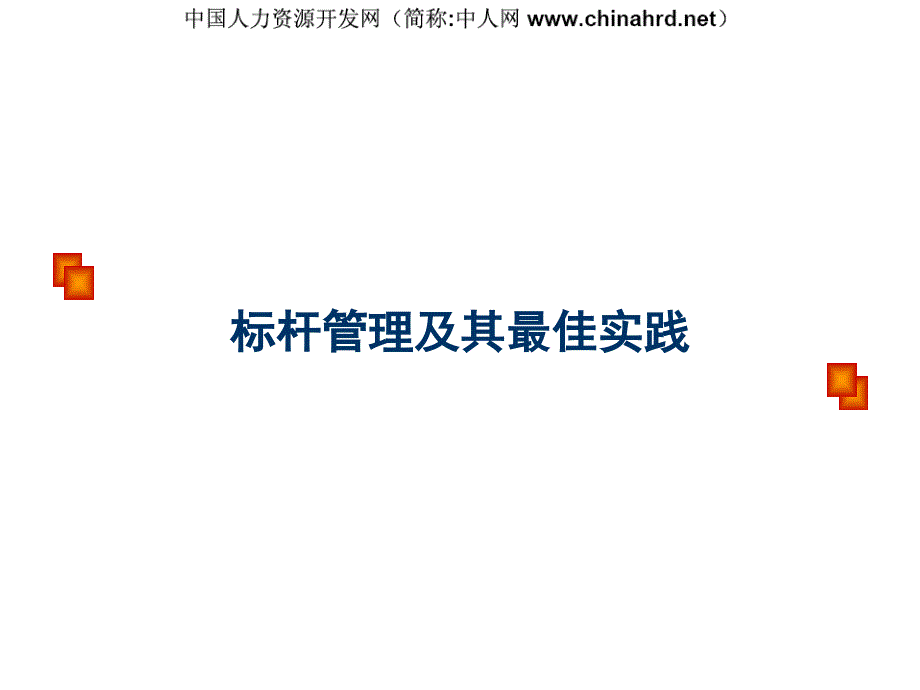 中国人力资源开发网（简称:中人网 www.chinahrd.net）

标杆管理及其最佳实践